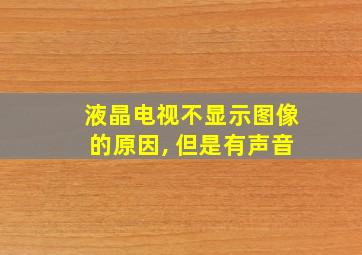 液晶电视不显示图像的原因，但是有声音